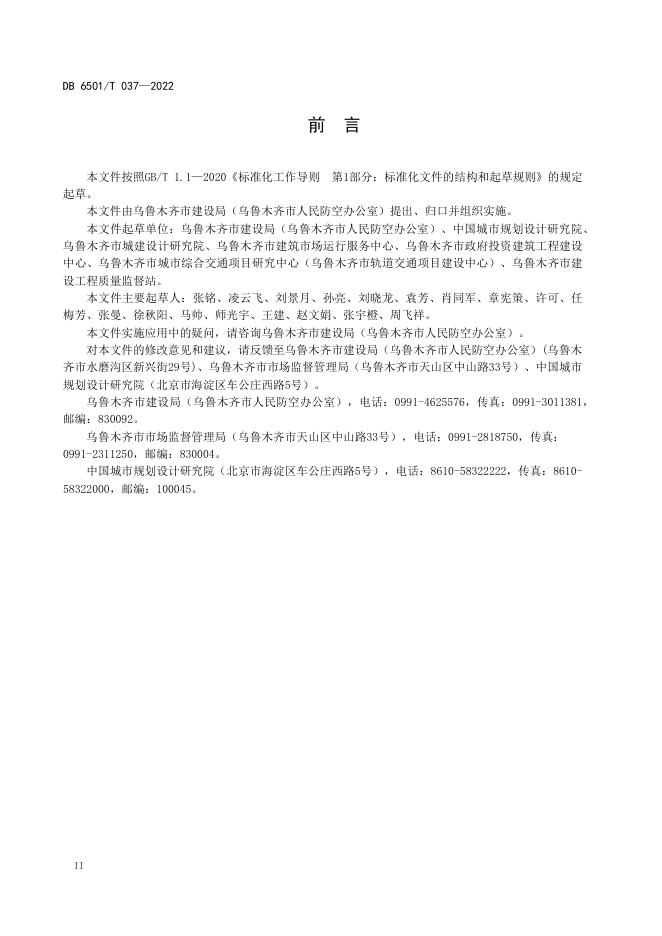 DB 6501/T 037—2022

前 言

本文件按照GB/T 1.1—2020《标准化工作导则 第1部分：标准化文件的结构和起草规则》的规定起草。

本文件由乌鲁木齐市建设局（乌鲁木齐市人民防空办公室）提出、归口并组织实施。

本文件起草单位：乌鲁木齐市建设局（乌鲁木齐市人民防空办公室）、中国城市规划设计研究院、乌鲁木齐市城建设计研究院、乌鲁木齐市建筑市场运行服务中心、乌鲁木齐市政府投资建筑工程建设中心、乌鲁木齐市城市综合交通项目研究中心（乌鲁木齐市轨道交通项目建设中心）、乌鲁木齐市建设工程质量监督站。

本文件主要起草人：张铭、凌云飞、刘景月、孙亮、刘晓龙、袁芳、肖同军、章宪策、许可、任梅芳、张曼、徐秋阳、马帅、师光宇、王建、赵文娟、张宇橙、周飞祥。

本文件实施应用中的疑问，请咨询乌鲁木齐市建设局（乌鲁木齐市人民防空办公室）。

对本文件的修改意见和建议，请反馈至乌鲁木齐市建设局（乌鲁木齐市人民防空办公室）(乌鲁木齐市水磨沟区新兴街29号)、乌鲁木齐市市场监督管理局（乌鲁木齐市天山区中山路33号）、中国城市规划设计研究院（北京市海淀区车公庄西路5号）。

乌鲁木齐市建设局（乌鲁木齐市人民防空办公室），电话：0991-4625576，传真：0991-3011381，邮编：830092。

乌鲁木齐市市场监督管理局（乌鲁木齐市天山区中山路33号），电话：0991-2818750，传真：0991-2311250，邮编：830004。

中国城市规划设计研究院（北京市海淀区车公庄西路5号），电话：8610-58322222，传真：8610-58322000，邮编：100045。

II